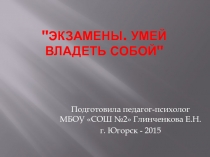 "ЭКЗАМЕНЫ. УМЕЙ ВЛАДЕТЬ СОБОЙ"

Подготовила педагог-психолог МБОУ «СОШ №2» Глинченкова Е.Н. г. Югорск - 2015